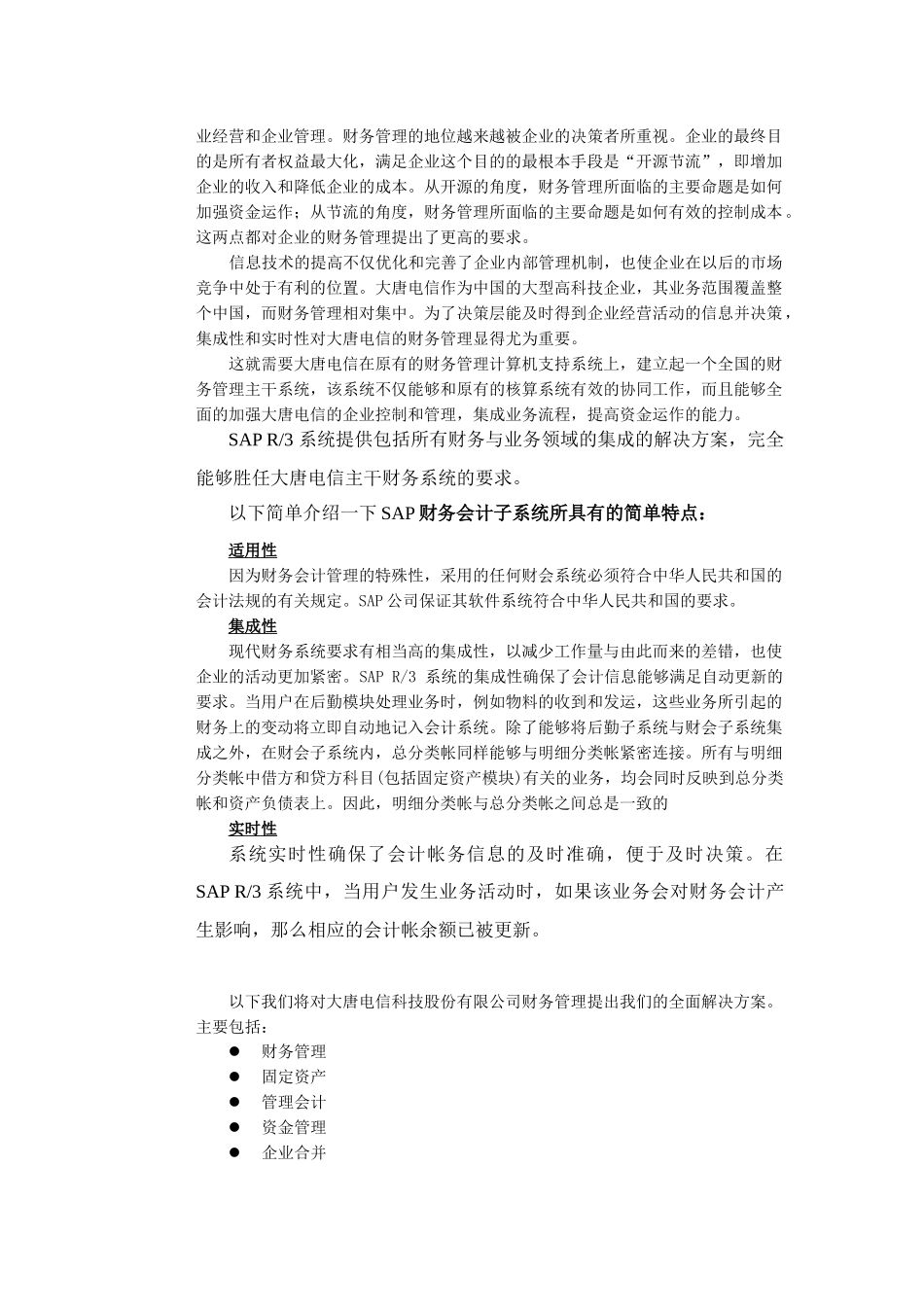 业经营和企业管理。财务管理的地位越来越被企业的决策者所重视。企业的最终目的是所有者权益最大化，满足企业这个目的的最根本手段是“开源节流”，即增加企业的收入和降低企业的成本。从开源的角度，财务管理所面临的主要命题是如何加强资金运作；从节流的角度，财务管理所面临的主要命题是如何有效的控制成本。这两点都对企业的财务管理提出了更高的要求。

信息技术的提高不仅优化和完善了企业内部管理机制，也使企业在以后的市场竞争中处于有利的位置。大唐电信作为中国的大型高科技企业，其业务范围覆盖整个中国，而财务管理相对集中。为了决策层能及时得到企业经营活动的信息并决策，集成性和实时性对大唐电信的财务管理显得尤为重要。

这就需要大唐电信在原有的财务管理计算机支持系统上，建立起一个全国的财务管理主干系统，该系统不仅能够和原有的核算系统有效的协同工作，而且能够全面的加强大唐电信的企业控制和管理，集成业务流程，提高资金运作的能力。

SAP R/3 系统提供包括所有财务与业务领域的集成的解决方案，完全能够胜任大唐电信主干财务系统的要求。

以下简单介绍一下 SAP 财务会计子系统所具有的简单特点：

适用性

因为财务会计管理的特殊性，采用的任何财会系统必须符合中华人民共和国的会计法规的有关规定。SAP 公司保证其软件系统符合中华人民共和国的要求。

集成性

现代财务系统要求有相当高的集成性，以减少工作量与由此而来的差错，也使企业的活动更加紧密。SAP R/3 系统的集成性确保了会计信息能够满足自动更新的要求。当用户在后勤模块处理业务时，例如物料的收到和发运，这些业务所引起的财务上的变动将立即自动地记入会计系统。除了能够将后勤子系统与财会子系统集成之外，在财会子系统内，总分类帐同样能够与明细分类帐紧密连接。所有与明细分类帐中借方和贷方科目(包括固定资产模块)有关的业务，均会同时反映到总分类帐和资产负债表上。因此，明细分类帐与总分类帐之间总是一致的

实时性

系统实时性确保了会计帐务信息的及时准确，便于及时决策。在 SAP R/3 系统中，当用户发生业务活动时，如果该业务会对财务会计产生影响，那么相应的会计帐余额已被更新。

以下我们将对大唐电信科技股份有限公司财务管理提出我们的全面解决方案。主要包括：

● 财务管理
● 固定资产
● 管理会计
● 资金管理
● 企业合并